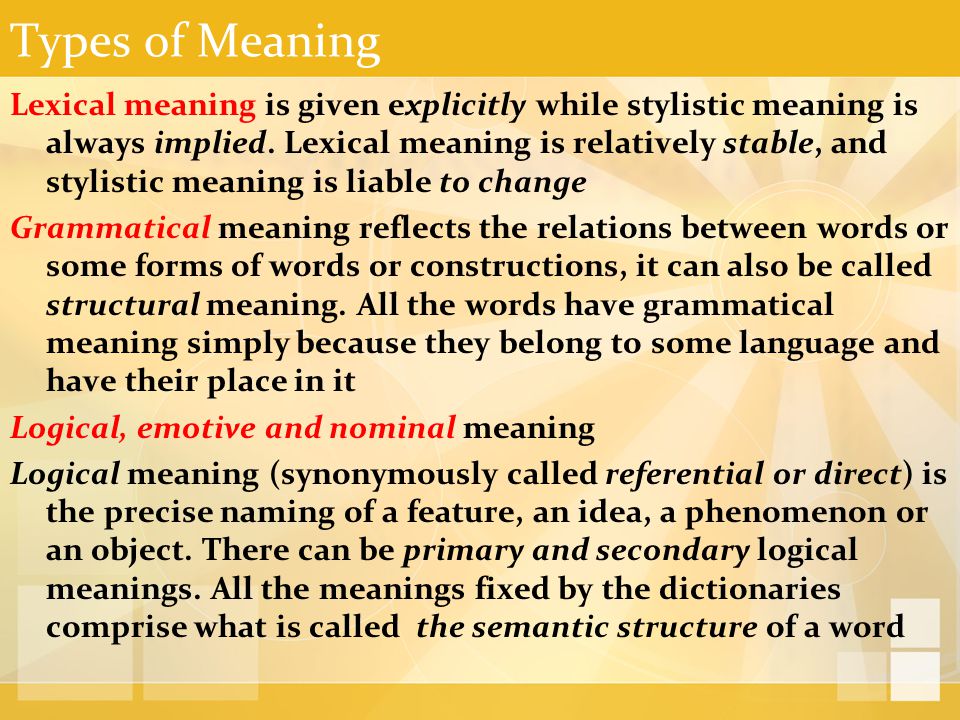 Types of Meaning

Lexical meaning is given explicitly while stylistic meaning is always implied. Lexical meaning is relatively stable, and stylistic meaning is liable to change

Grammatical meaning reflects the relations between words or some forms of words or constructions, it can also be called structural meaning. All the words have grammatical meaning simply because they belong to some language and have their place in it

Logical, emotive and nominal meaning

Logical meaning (synonymously called referential or direct) is the precise naming of a feature, an idea, a phenomenon or an object. There can be primary and secondary logical meanings. All the meanings fixed by the dictionaries comprise what is called the semantic structure of a word